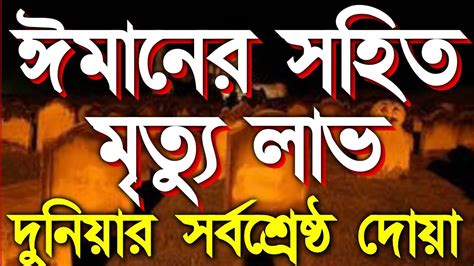 ঈমানের সহিত
মৃত্যু লাভ
দুনিয়ার সর্বশ্রেষ্ঠ দোয়া